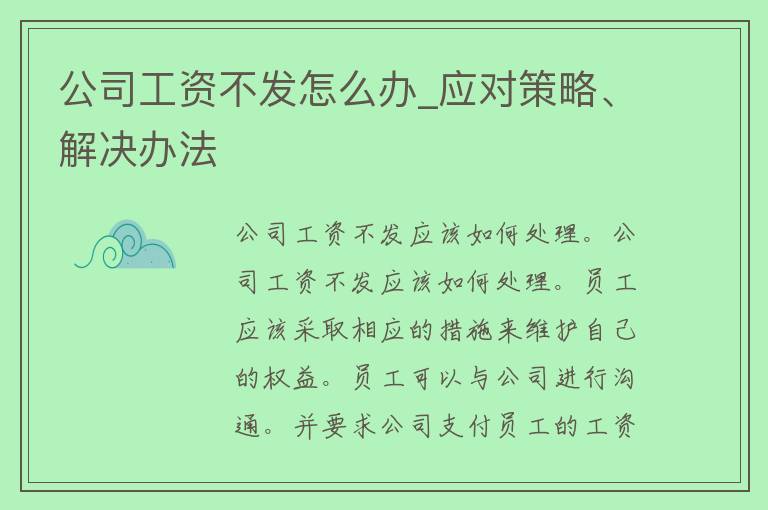 公司工资不发怎么办_应对策略、解决办法

公司工资不发应该如何处理。公司工资不发应该如何处理。员工应该采取相应的措施来维护自己的权益。员工可以与公司进行沟通。并要求公司支付员工的工资